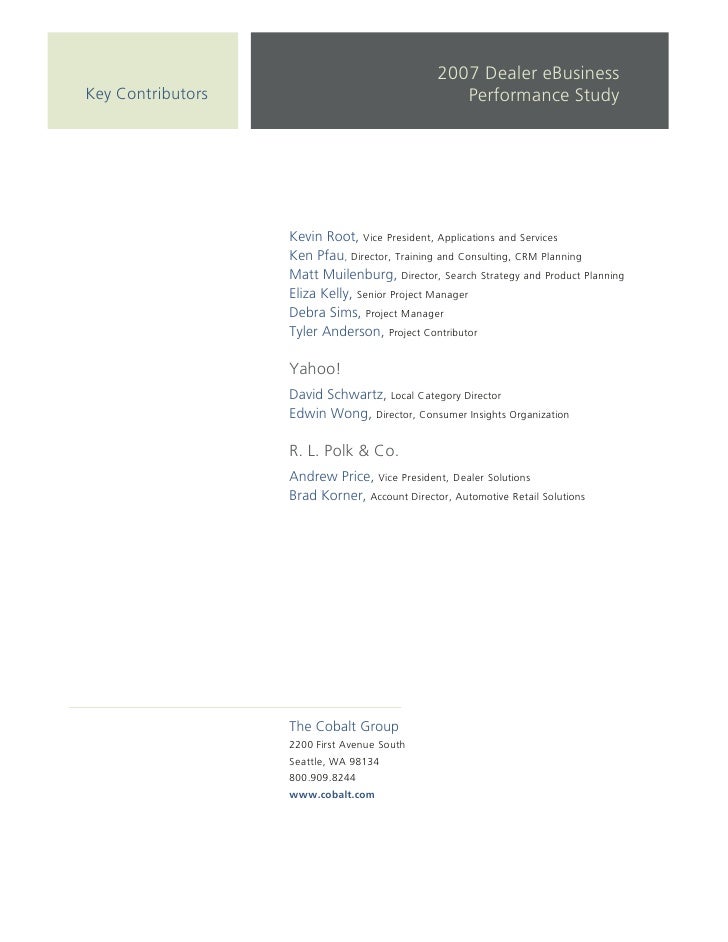 Key Contributors

2007 Dealer eBusiness Performance Study

Kevin Root, Vice President, Applications and Services
Ken Pfau, Director, Training and Consulting, CRM Planning
Matt Muilenburg, Director, Search Strategy and Product Planning
Eliza Kelly, Senior Project Manager
Debra Sims, Project Manager
Tyler Anderson, Project Contributor

Yahoo!
David Schwartz, Local Category Director
Edwin Wong, Director, Consumer Insights Organization

R. L. Polk & Co.
Andrew Price, Vice President, Dealer Solutions
Brad Korner, Account Director, Automotive Retail Solutions

The Cobalt Group
2200 First Avenue South
Seattle, WA 98134
800.909.8244
www.cobalt.com